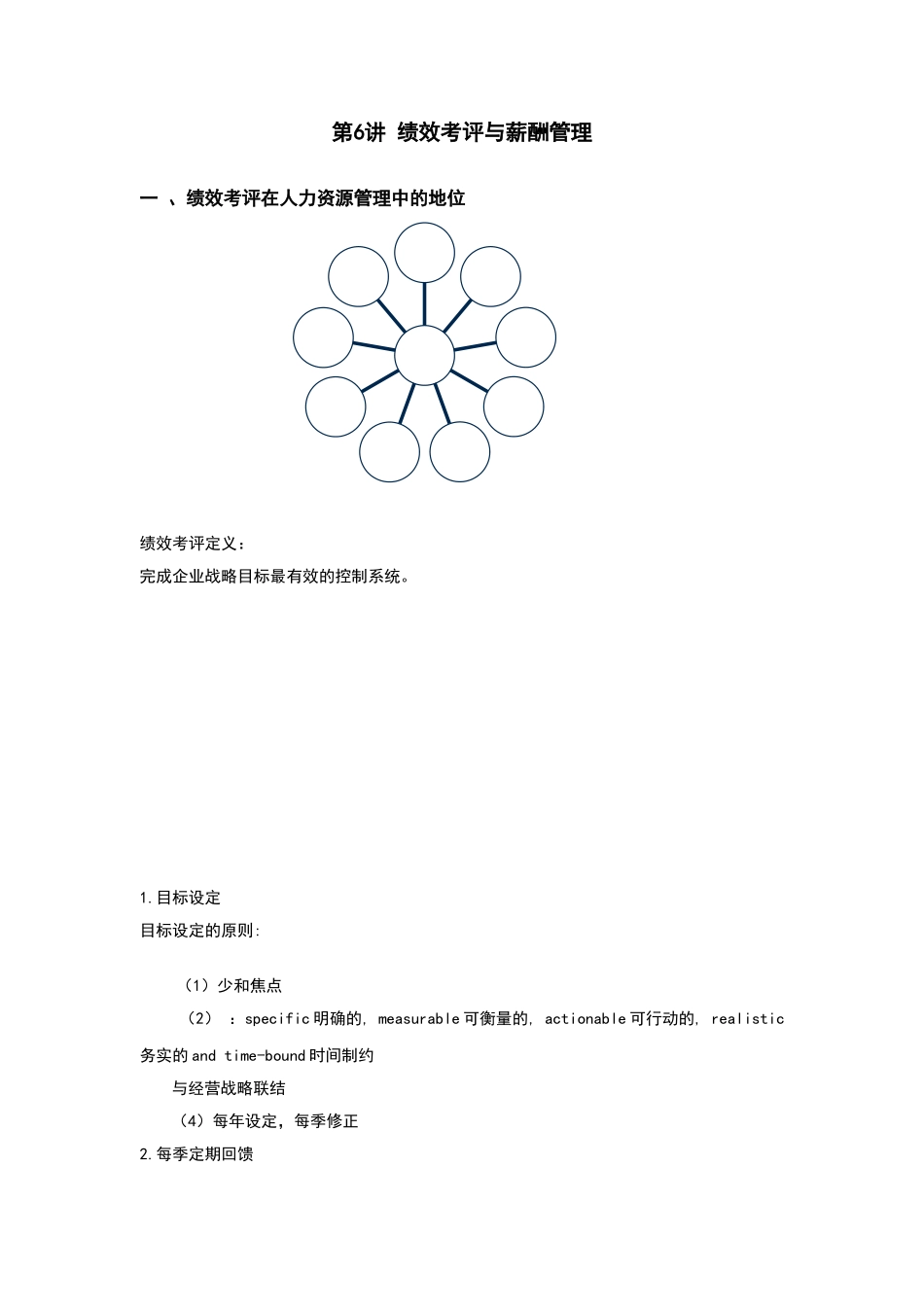 第6讲 绩效考评与薪酬管理

一 、绩效考评在人力资源管理中的地位

绩效考评定义：

完成企业战略目标最有效的控制系统。

1.目标设定

目标设定的原则:

（1）少和焦点

（2） ：specific 明确的, measurable 可衡量的, actionable 可行动的, realistic 务实的 and time-bound 时间制约

与经营战略联结

（4）每年设定，每季修正

2.每季定期回馈